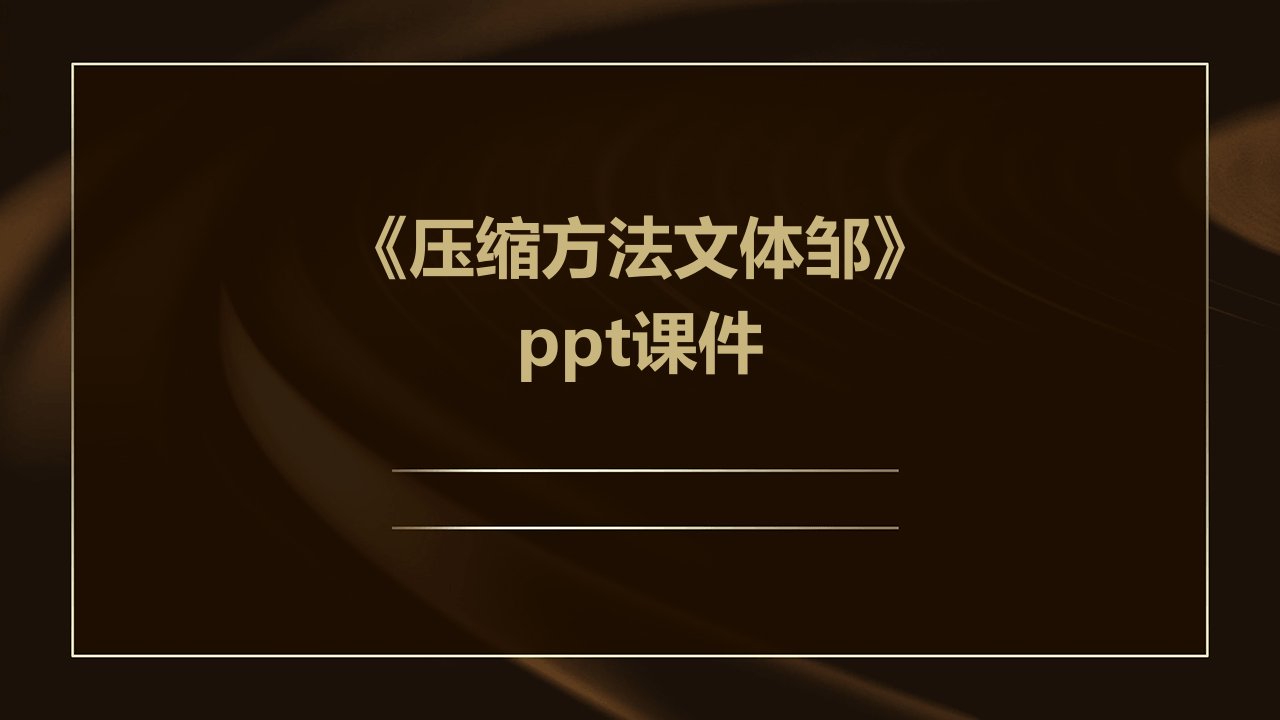 《压缩方法文体邹》
ppt课件